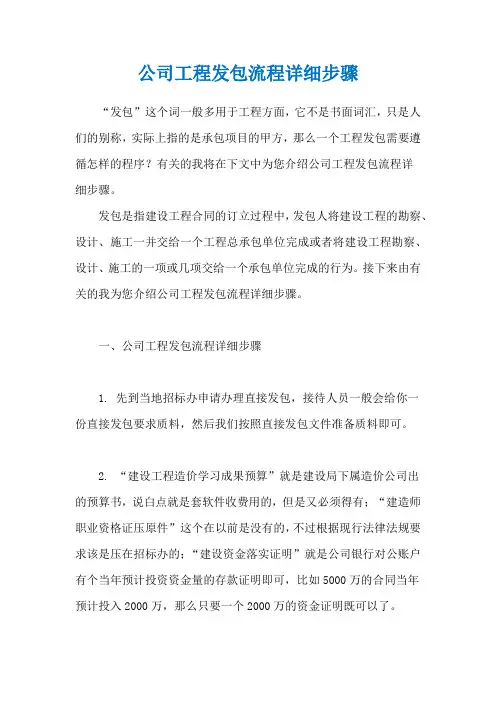 公司工程发包流程详细步骤

“发包”这个词一般多用于工程方面，它不是书面词汇，只是人们的别称，实际上指的是承包项目的甲方，那么一个工程发包需要遵循怎样的程序？有关的我将在下文中为您介绍公司工程发包流程详细步骤。

发包是指建设工程合同的订立过程中，发包人将建设工程的勘察、设计、施工一并交给一个工程总承包单位完成或者将建设工程勘察、设计、施工的一项或几项交给一个承包单位完成的行为。接下来由有关的我为您介绍公司工程发包流程详细步骤。

一、公司工程发包流程详细步骤

1. 先到当地招标办申请办理直接发包，接待人员一般会给你一份直接发包要求质料，然后我们按照直接发包文件准备质料即可。

2. “建设工程造价学习成果预算”就是建设局下属造价公司出的预算书，说白点就是套软件收费用的，但是又必须得有；“建造师职业资格证压原件”这个在以前是没有的，不过根据现行法律法规要求该是压在招标办的；“建设资金落实证明”就是公司银行对公账户有个当年预计投资资金量的存款证明即可，比如5000万的合同当年预计投入2000万，那么只要一个2000万的资金证明既可以了。